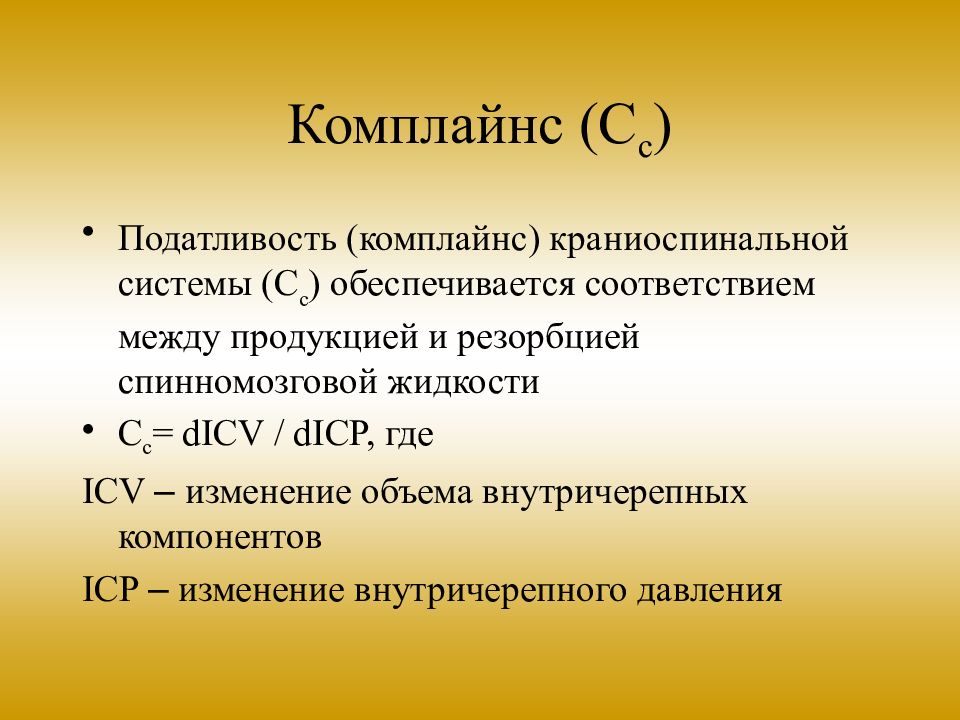 Комплайнс ($C_c$)

• Податливость (комплайнс) краниоспинальной системы ($C_c$) обеспечивается соответствием между продукцией и резорбцией спинномозговой жидкости

• $C_c$= dICV / dICP, где

ICV – изменение объема внутричерепных компонентов

ICP – изменение внутричерепного давления